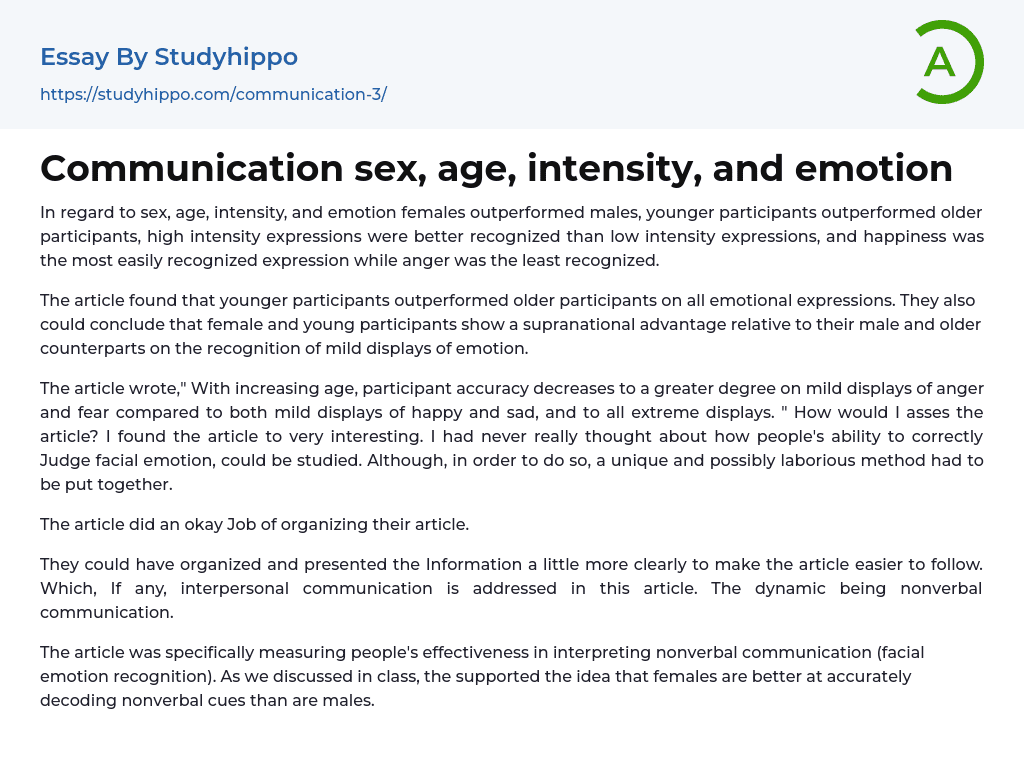 Essay By Studyhippo
https://studyhippo.com/communication-3/

A

Communication sex, age, intensity, and emotion

In regard to sex, age, intensity, and emotion females outperformed males, younger participants outperformed older participants, high intensity expressions were better recognized than low intensity expressions, and happiness was the most easily recognized expression while anger was the least recognized.

The article found that younger participants outperformed older participants on all emotional expressions. They also could conclude that female and young participants show a supranational advantage relative to their male and older counterparts on the recognition of mild displays of emotion.

The article wrote," With increasing age, participant accuracy decreases to a greater degree on mild displays of anger and fear compared to both mild displays of happy and sad, and to all extreme displays. " How would I asses the article? I found the article to very interesting. I had never really thought about how people's ability to correctly Judge facial emotion, could be studied. Although, in order to do so, a unique and possibly laborious method had to be put together.

The article did an okay Job of organizing their article.

They could have organized and presented the Information a little more clearly to make the article easier to follow. Which, If any, interpersonal communication is addressed in this article. The dynamic being nonverbal communication.

The article was specifically measuring people's effectiveness in interpreting nonverbal communication (facial emotion recognition). As we discussed in class, the supported the idea that females are better at accurately decoding nonverbal cues than are males.